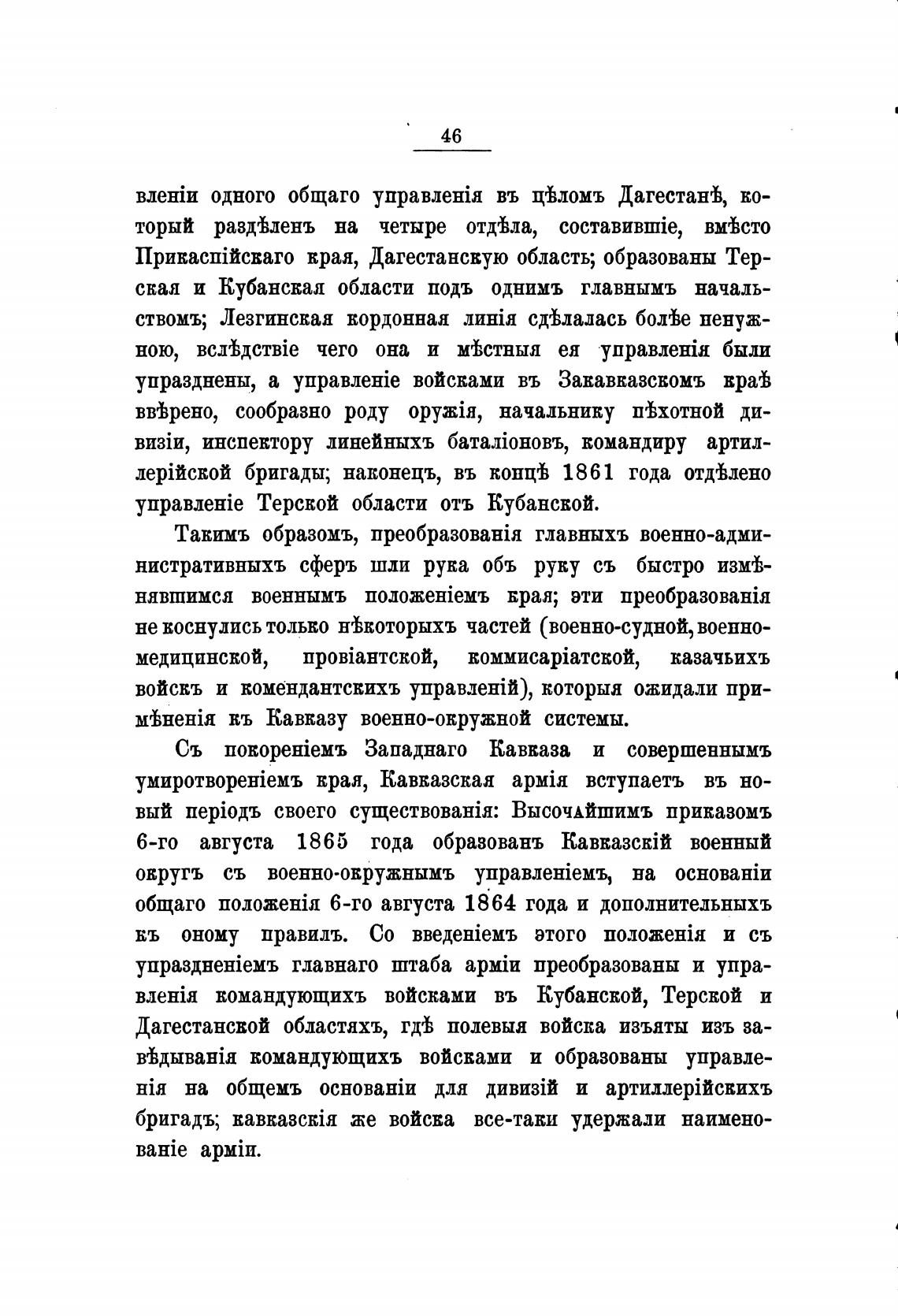 46

вленіи одного общаго управленія въ цѣломъ Дагестанѣ, который раздѣленъ на четыре отдѣла, составившіе, вмѣсто Прикаспійскаго края, Дагестанскую область; образованы Терская и Кубанская области подъ однимъ главнымъ начальствомъ; Лезгинская кордонная линія сдѣлалась болѣе ненужною, вслѣдствіе чего она и мѣстныя ея управленія были упразднены, а управленіе войсками въ Закавказскомъ краѣ ввѣрено, сообразно роду оружія, начальнику пѣхотной дивизіи, инспектору линейныхъ баталіоновъ, командиру артиллерійской бригады; наконецъ, въ концѣ 1861 года отдѣлено управленіе Терской области отъ Кубанской.

Такимъ образомъ, преобразованія главныхъ военно-административныхъ сферъ шли рука объ руку съ быстро измѣнявшимся военнымъ положеніемъ края; эти преобразованія не коснулись только нѣкоторыхъ частей (военно-судной, военно-медицинской, провіантской, коммисаріатской, казачьихъ войскъ и комендантскихъ управленій), которыя ожидали примѣненія къ Кавказу военно-окружной системы.

Съ покореніемъ Западнаго Кавказа и совершеннымъ умиротвореніемъ края, Кавказская армія вступаетъ въ новый періодъ своего существованія: Высочайшимъ приказомъ 6-го августа 1865 года образованъ Кавказскій военный округъ съ военно-окружнымъ управленіемъ, на основаніи общаго положенія 6-го августа 1864 года и дополнительныхъ къ оному правилъ. Со введеніемъ этого положенія и съ упраздненіемъ главнаго штаба арміи преобразованы и управленія командующихъ войсками въ Кубанской, Терской и Дагестанской областяхъ, гдѣ полевыя войска изъяты изъ завѣдыванія командующихъ войсками и образованы управленія на общемъ основаніи для дивизій и артиллерійскихъ бригадъ; кавказскія же войска все-таки удержали наименованіе арміи.